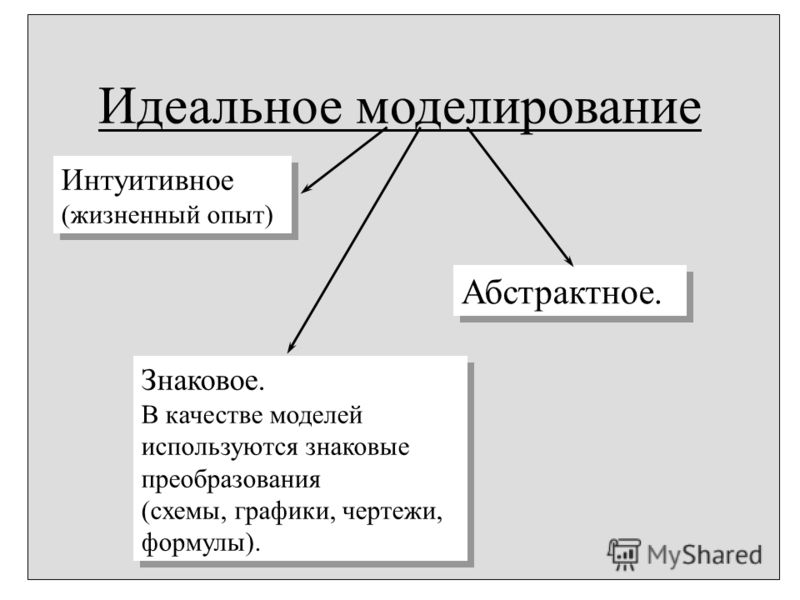 Идеальное моделирование

Интуитивное
(жизненный опыт)

Абстрактное.

Знаковое.
В качестве моделей используются знаковые преобразования
(схемы, графики, чертежи, формулы).

MyShared